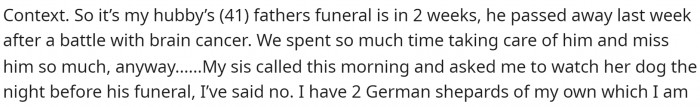 Context. So it's my hubby's (41) fathers funeral is in 2 weeks, he passed away last week after a battle with brain cancer. We spent so much time taking care of him and miss him so much, anyway......My sis called this morning and asked me to watch her dog the night before his funeral, I've said no. I have 2 German shepards of my own which I am